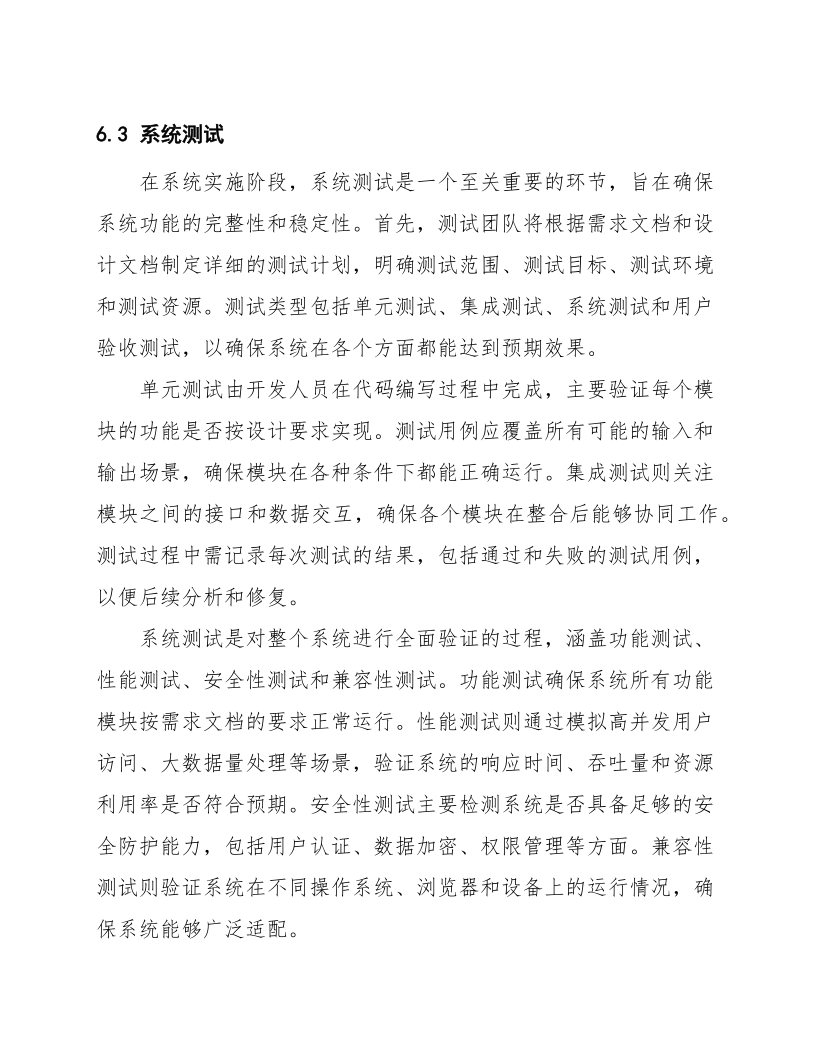 6.3 系统测试

在系统实施阶段，系统测试是一个至关重要的环节，旨在确保系统功能的完整性和稳定性。首先，测试团队将根据需求文档和设计文档制定详细的测试计划，明确测试范围、测试目标、测试环境和测试资源。测试类型包括单元测试、集成测试、系统测试和用户验收测试，以确保系统在各个方面都能达到预期效果。

单元测试由开发人员在代码编写过程中完成，主要验证每个模块的功能是否按设计要求实现。测试用例应覆盖所有可能的输入和输出场景，确保模块在各种条件下都能正确运行。集成测试则关注模块之间的接口和数据交互，确保各个模块在整合后能够协同工作。测试过程中需记录每次测试的结果，包括通过和失败的测试用例，以便后续分析和修复。

系统测试是对整个系统进行全面验证的过程，涵盖功能测试、性能测试、安全性测试和兼容性测试。功能测试确保系统所有功能模块按需求文档的要求正常运行。性能测试则通过模拟高并发用户访问、大数据量处理等场景，验证系统的响应时间、吞吐量和资源利用率是否符合预期。安全性测试主要检测系统是否具备足够的安全防护能力，包括用户认证、数据加密、权限管理等方面。兼容性测试则验证系统在不同操作系统、浏览器和设备上的运行情况，确保系统能够广泛适配。